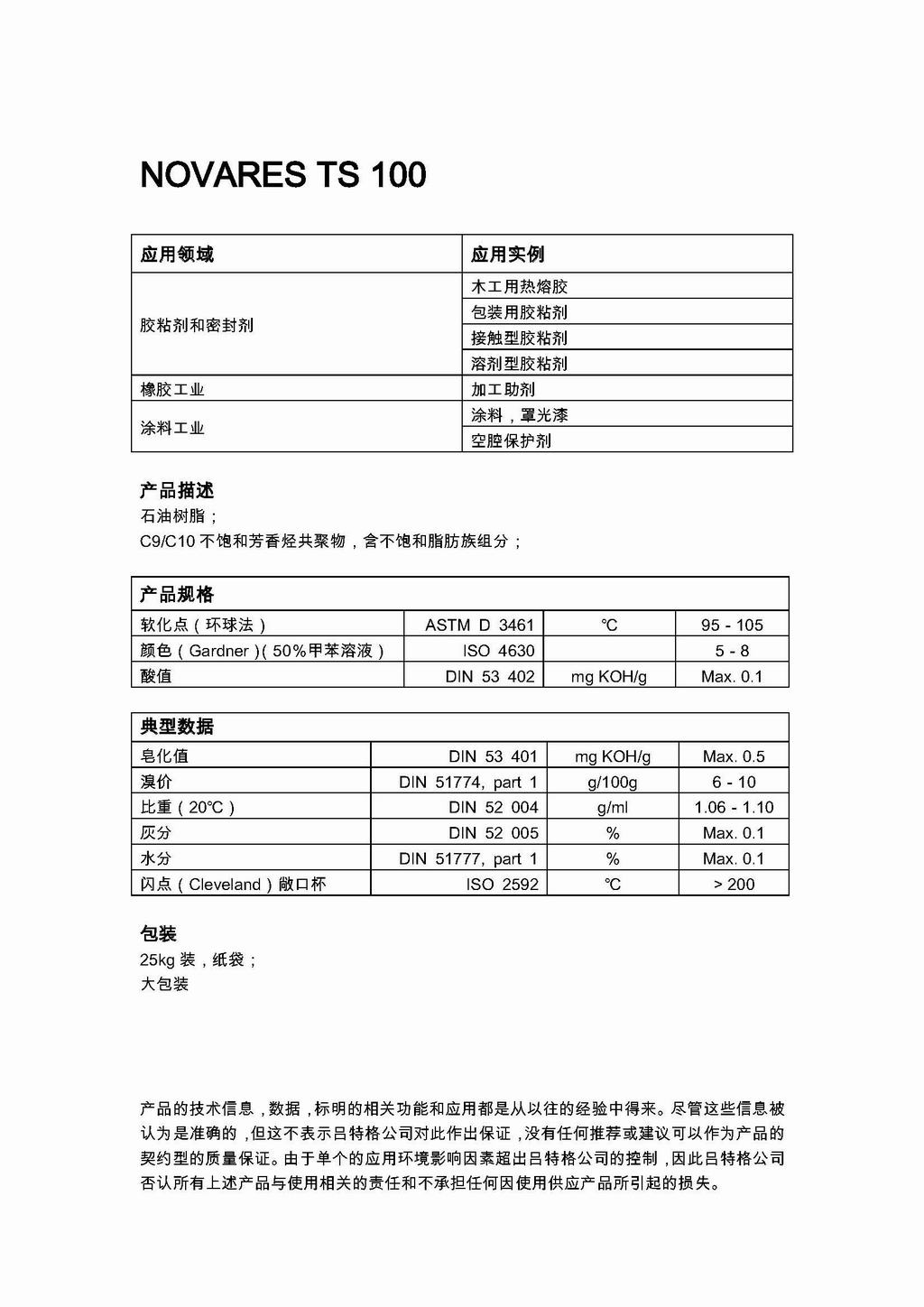 NOVARES TS 100

| 应用领域 | 应用实例 |
|---|---|
| 胶粘剂和密封剂 | 木工用热熔胶 |
| | 包装用胶粘剂 |
| | 接触型胶粘剂 |
| | 溶剂型胶粘剂 |
| 橡胶工业 | 加工助剂 |
| 涂料工业 | 涂料，罩光漆 |
| | 空腔保护剂 |

产品描述
石油树脂；
C9/C10 不饱和芳香烃共聚物，含不饱和脂肪族组分；

| 产品规格 | | | |
|---|---|---|---|
| 软化点（环球法） | ASTM D 3461 | ℃ | 95 - 105 |
| 颜色（Gardner）（50%甲苯溶液） | ISO 4630 | | 5 - 8 |
| 酸值 | DIN 53 402 | mg KOH/g | Max. 0.1 |

| 典型数据 | | | |
|---|---|---|---|
| 皂化值 | DIN 53 401 | mg KOH/g | Max. 0.5 |
| 溴价 | DIN 51774, part 1 | g/100g | 6 - 10 |
| 比重（20℃） | DIN 52 004 | g/ml | 1.06 - 1.10 |
| 灰分 | DIN 52 005 | % | Max. 0.1 |
| 水分 | DIN 51777, part 1 | % | Max. 0.1 |
| 闪点（Cleveland）敞口杯 | ISO 2592 | ℃ | > 200 |

包装
25kg 装，纸袋；
大包装

产品的技术信息，数据，标明的相关功能和应用都是从以往的经验中得来。尽管这些信息被认为是准确的，但这不表示吕特格公司对此作出保证，没有任何推荐或建议可以作为产品的契约型的质量保证。由于单个的应用环境影响因素超出吕特格公司的控制，因此吕特格公司否认所有上述产品与使用相关的责任和不承担任何因使用供应产品所引起的损失。